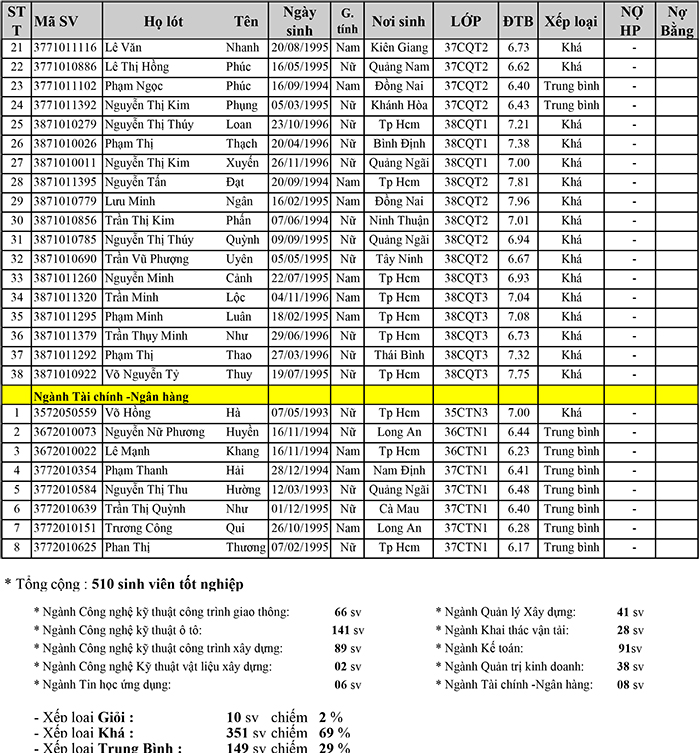 | ST T | Mã SV | Họ lót | Tên | Ngày sinh | G. tính | Nơi sinh | LỚP | ĐTB | Xếp loại | NỢ HP | Nợ Bằng |
|---|---|---|---|---|---|---|---|---|---|---|---|
| 21 | 3771011116 | Lê Văn | Nhanh | 20/08/1995 | Nam | Kiên Giang | 37CQT2 | 6.73 | Khá | - | |
| 22 | 3771010886 | Lê Thị Hồng | Phúc | 16/05/1995 | Nữ | Quảng Nam | 37CQT2 | 6.62 | Khá | - | |
| 23 | 3771011102 | Phạm Ngọc | Phúc | 16/09/1994 | Nam | Đồng Nai | 37CQT2 | 6.40 | Trung bình | - | |
| 24 | 3771011392 | Nguyễn Thị Kim | Phụng | 05/03/1995 | Nữ | Khánh Hòa | 37CQT2 | 6.43 | Trung bình | - | |
| 25 | 3871010279 | Nguyễn Thị Thúy | Loan | 23/10/1996 | Nữ | Tp Hcm | 38CQT1 | 7.21 | Khá | - | |
| 26 | 3871010026 | Phạm Thị | Thạch | 20/04/1996 | Nữ | Bình Định | 38CQT1 | 7.38 | Khá | - | |
| 27 | 3871010011 | Nguyễn Thị Kim | Xuyến | 26/11/1996 | Nữ | Quảng Ngãi | 38CQT1 | 7.00 | Khá | - | |
| 28 | 3871011395 | Nguyễn Tấn | Đạt | 20/09/1994 | Nam | Tp Hcm | 38CQT2 | 7.81 | Khá | - | |
| 29 | 3871010779 | Lưu Minh | Ngân | 16/02/1995 | Nam | Đồng Nai | 38CQT2 | 7.96 | Khá | - | |
| 30 | 3871010856 | Trần Thị Kim | Phấn | 07/06/1994 | Nữ | Ninh Thuận | 38CQT2 | 7.01 | Khá | - | |
| 31 | 3871010785 | Nguyễn Thị Thúy | Quỳnh | 09/09/1995 | Nữ | Quảng Ngãi | 38CQT2 | 6.94 | Khá | - | |
| 32 | 3871010690 | Trần Vũ Phượng | Uyên | 05/05/1995 | Nữ | Tây Ninh | 38CQT2 | 6.67 | Khá | - | |
| 33 | 3871011260 | Nguyễn Minh | Cảnh | 22/07/1995 | Nam | Tp Hcm | 38CQT3 | 6.93 | Khá | - | |
| 34 | 3871011320 | Trần Minh | Lộc | 04/11/1996 | Nam | Tp Hcm | 38CQT3 | 7.04 | Khá | - | |
| 35 | 3871011295 | Phạm Minh | Luân | 18/02/1995 | Nam | Tp Hcm | 38CQT3 | 7.08 | Khá | - | |
| 36 | 3871011379 | Trần Thụy Minh | Như | 29/06/1996 | Nữ | Tp Hcm | 38CQT3 | 6.73 | Khá | - | |
| 37 | 3871011292 | Phạm Thị | Thao | 27/03/1996 | Nữ | Thái Bình | 38CQT3 | 7.32 | Khá | - | |
| 38 | 3871010922 | Võ Nguyễn Tỷ | Thuy | 19/07/1995 | Nữ | Tp Hcm | 38CQT3 | 7.75 | Khá | - | |
| | Ngành Tài chính -Ngân hàng | | | | | | | | | | |
| 1 | 3572050559 | Võ Hồng | Hà | 07/05/1993 | Nữ | Tp Hcm | 35CTN3 | 7.00 | Khá | - | |
| 2 | 3672010073 | Nguyễn Nữ Phương | Huyền | 16/11/1994 | Nữ | Long An | 36CTN1 | 6.44 | Trung bình | - | |
| 3 | 3672010022 | Lê Mạnh | Khang | 16/11/1994 | Nam | Tp Hcm | 36CTN1 | 6.23 | Trung bình | - | |
| 4 | 3772010354 | Phạm Thanh | Hải | 28/12/1994 | Nam | Nam Định | 37CTN1 | 6.41 | Trung bình | - | |
| 5 | 3772010584 | Nguyễn Thị Thu | Hường | 12/03/1993 | Nữ | Quảng Ngãi | 37CTN1 | 6.48 | Trung bình | - | |
| 6 | 3772010639 | Trần Thị Quỳnh | Như | 01/12/1995 | Nữ | Cà Mau | 37CTN1 | 6.40 | Trung bình | - | |
| 7 | 3772010151 | Trương Công | Qui | 26/10/1995 | Nam | Long An | 37CTN1 | 6.28 | Trung bình | - | |
| 8 | 3772010625 | Phan Thị | Thương | 07/02/1995 | Nữ | Tp Hcm | 37CTN1 | 6.17 | Trung bình | - | |

* Tổng cộng : 510 sinh viên tốt nghiệp

* Ngành Công nghệ kỹ thuật công trình giao thông: 66 sv
* Ngành Công nghệ kỹ thuật ô tô: 141 sv
* Ngành Công nghệ kỹ thuật công trình xây dựng: 89 sv
* Ngành Công nghệ Kỹ thuật vật liệu xây dựng: 02 sv
* Ngành Tin học ứng dụng: 06 sv

* Ngành Quản lý Xây dựng: 41 sv
* Ngành Khai thác vận tải: 28 sv
* Ngành Kế toán: 91sv
* Ngành Quản trị kinh doanh: 38 sv
* Ngành Tài chính -Ngân hàng: 08 sv

- Xếp loại Giỏi : 10 sv chiếm 2 %
- Xếp loại Khá : 351 sv chiếm 69 %
- Xếp loại Trung Bình : 149 sv chiếm 29 %